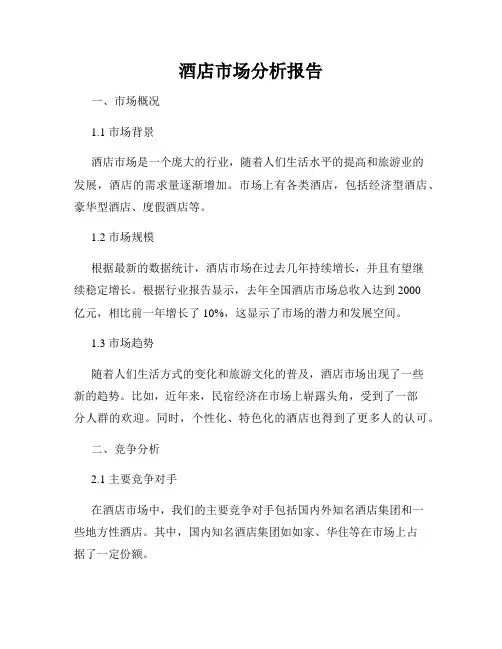 酒店市场分析报告

一、市场概况

1.1 市场背景

酒店市场是一个庞大的行业，随着人们生活水平的提高和旅游业的发展，酒店的需求量逐渐增加。市场上有各类酒店，包括经济型酒店、豪华型酒店、度假酒店等。

1.2 市场规模

根据最新的数据统计，酒店市场在过去几年持续增长，并且有望继续稳定增长。根据行业报告显示，去年全国酒店市场总收入达到 2000 亿元，相比前一年增长了 10%，这显示了市场的潜力和发展空间。

1.3 市场趋势

随着人们生活方式的变化和旅游文化的普及，酒店市场出现了一些新的趋势。比如，近年来，民宿经济在市场上崭露头角，受到了一部分人群的欢迎。同时，个性化、特色化的酒店也得到了更多人的认可。

二、竞争分析

2.1 主要竞争对手

在酒店市场中，我们的主要竞争对手包括国内外知名酒店集团和一些地方性酒店。其中，国内知名酒店集团如如家、华住等在市场上占据了一定份额。